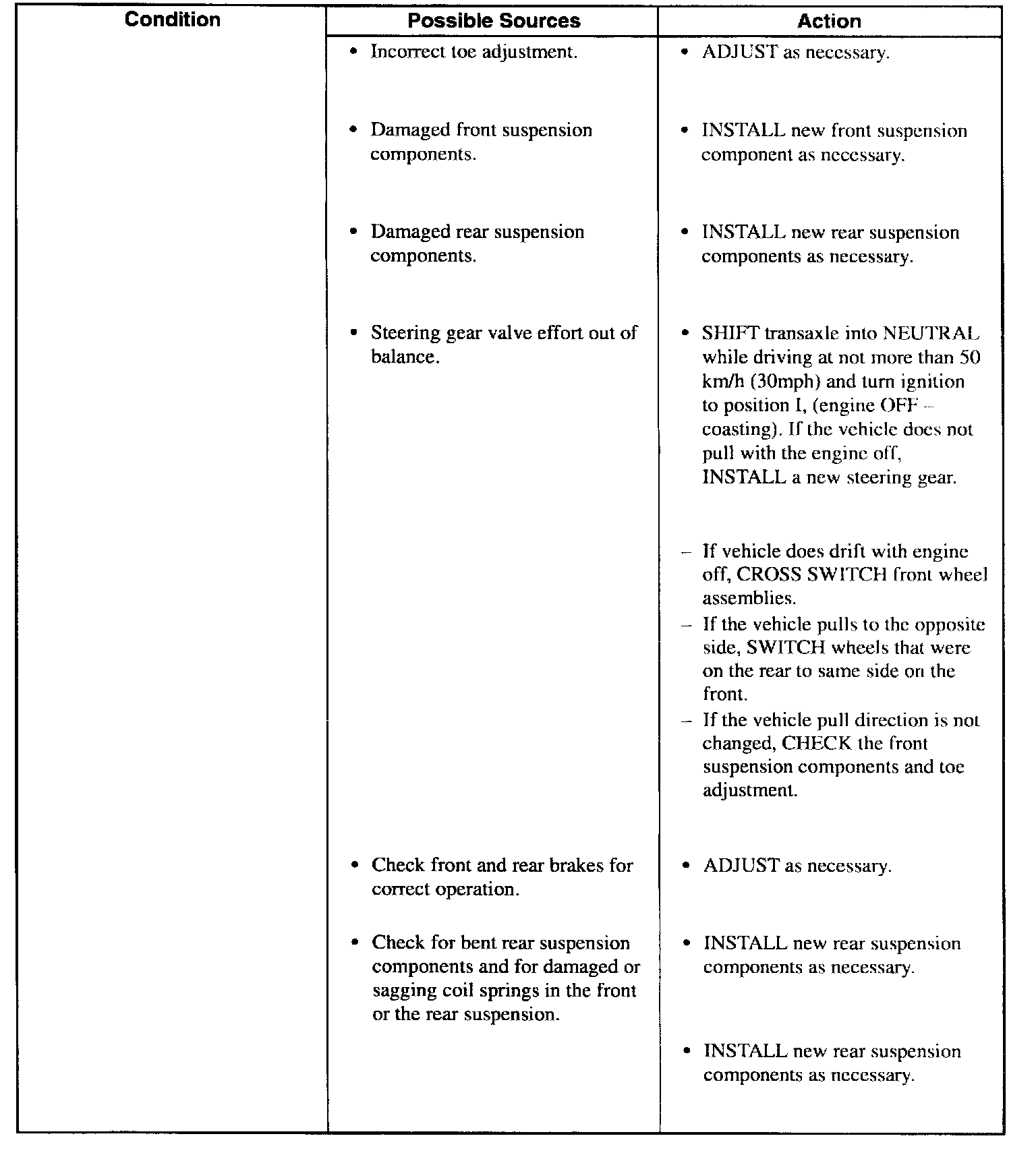 | Condition | Possible Sources | Action |
|---|---|---|
| | • Incorrect toe adjustment. | • ADJUST as necessary. |
| | • Damaged front suspension components. | • INSTALL new front suspension component as necessary. |
| | • Damaged rear suspension components. | • INSTALL new rear suspension components as necessary. |
| | • Steering gear valve effort out of balance. | • SHIFT transaxle into NEUTRAL while driving at not more than 50 km/h (30mph) and turn ignition to position I, (engine OFF – coasting). If the vehicle does not pull with the engine off, INSTALL a new steering gear. – If vehicle does drift with engine off, CROSS SWITCH front wheel assemblies. – If the vehicle pulls to the opposite side, SWITCH wheels that were on the rear to same side on the front. – If the vehicle pull direction is not changed, CHECK the front suspension components and toe adjustment. |
| | • Check front and rear brakes for correct operation. | • ADJUST as necessary. |
| | • Check for bent rear suspension components and for damaged or sagging coil springs in the front or the rear suspension. | • INSTALL new rear suspension components as necessary. • INSTALL new rear suspension components as necessary. |